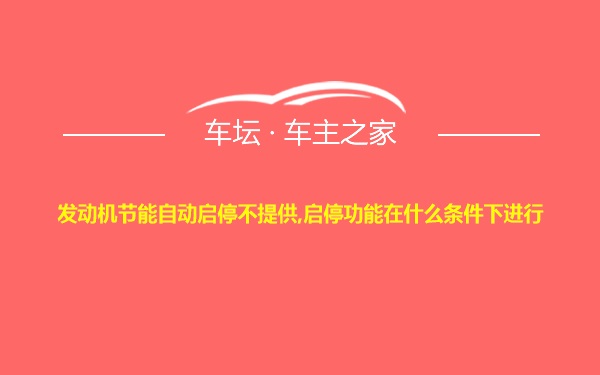 车坛 · 车主之家

发动机节能自动启停不提供,启停功能在什么条件下进行